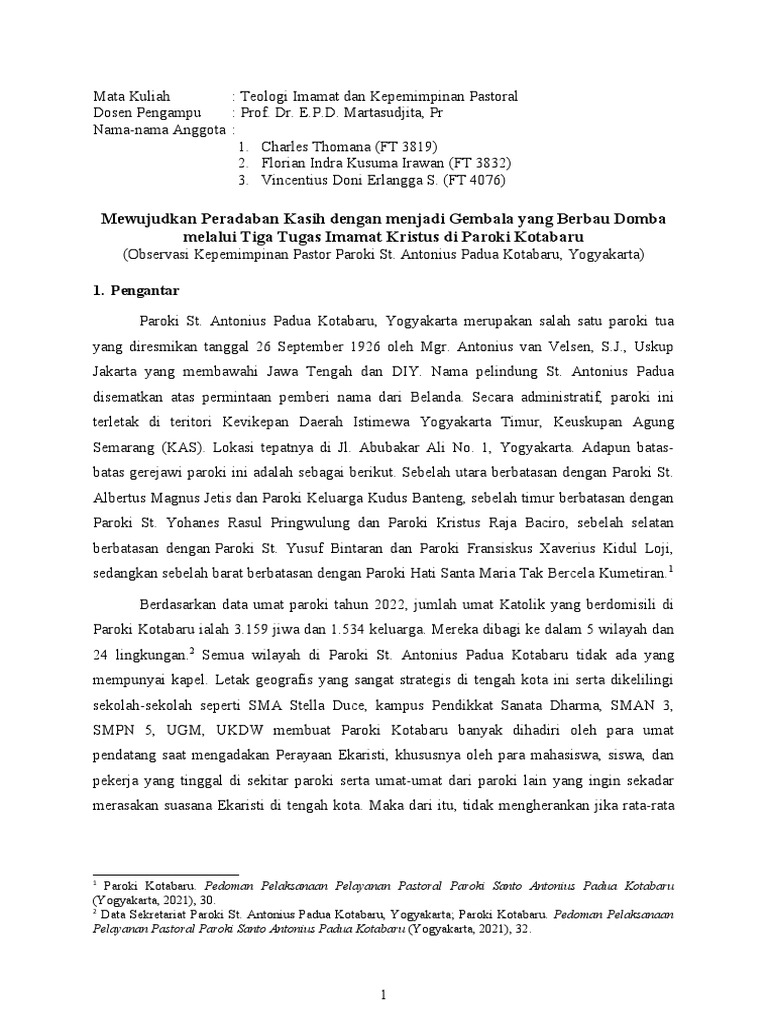 Mata Kuliah : Teologi Imamat dan Kepemimpinan Pastoral
Dosen Pengampu : Prof. Dr. E.P.D. Martasudjita, Pr
Nama-nama Anggota :
1. Charles Thomana (FT 3819)
2. Florian Indra Kusuma Irawan (FT 3832)
3. Vincentius Doni Erlangga S. (FT 4076)

Mewujudkan Peradaban Kasih dengan menjadi Gembala yang Berbau Domba melalui Tiga Tugas Imamat Kristus di Paroki Kotabaru
(Observasi Kepemimpinan Pastor Paroki St. Antonius Padua Kotabaru, Yogyakarta)

1. Pengantar

Paroki St. Antonius Padua Kotabaru, Yogyakarta merupakan salah satu paroki tua yang diresmikan tanggal 26 September 1926 oleh Mgr. Antonius van Velsen, S.J., Uskup Jakarta yang membawahi Jawa Tengah dan DIY. Nama pelindung St. Antonius Padua disematkan atas permintaan pemberi nama dari Belanda. Secara administratif, paroki ini terletak di teritori Kevikepan Daerah Istimewa Yogyakarta Timur, Keuskupan Agung Semarang (KAS). Lokasi tepatnya di Jl. Abubakar Ali No. 1, Yogyakarta. Adapun batas-batas gerejawi paroki ini adalah sebagai berikut. Sebelah utara berbatasan dengan Paroki St. Albertus Magnus Jetis dan Paroki Keluarga Kudus Banteng, sebelah timur berbatasan dengan Paroki St. Yohanes Rasul Pringwulung dan Paroki Kristus Raja Baciro, sebelah selatan berbatasan dengan Paroki St. Yusuf Bintaran dan Paroki Fransiskus Xaverius Kidul Loji, sedangkan sebelah barat berbatasan dengan Paroki Hati Santa Maria Tak Bercela Kumetiran.$^1$

Berdasarkan data umat paroki tahun 2022, jumlah umat Katolik yang berdomisili di Paroki Kotabaru ialah 3.159 jiwa dan 1.534 keluarga. Mereka dibagi ke dalam 5 wilayah dan 24 lingkungan.$^2$ Semua wilayah di Paroki St. Antonius Padua Kotabaru tidak ada yang mempunyai kapel. Letak geografis yang sangat strategis di tengah kota ini serta dikelilingi sekolah-sekolah seperti SMA Stella Duce, kampus Pendikkat Sanata Dharma, SMAN 3, SMPN 5, UGM, UKDW membuat Paroki Kotabaru banyak dihadiri oleh para umat pendatang saat mengadakan Perayaan Ekaristi, khususnya oleh para mahasiswa, siswa, dan pekerja yang tinggal di sekitar paroki serta umat-umat dari paroki lain yang ingin sekadar merasakan suasana Ekaristi di tengah kota. Maka dari itu, tidak mengherankan jika rata-rata

$^1$ Paroki Kotabaru. Pedoman Pelaksanaan Pelayanan Pastoral Paroki Santo Antonius Padua Kotabaru (Yogyakarta, 2021), 30.
$^2$ Data Sekretariat Paroki St. Antonius Padua Kotabaru, Yogyakarta; Paroki Kotabaru. Pedoman Pelaksanaan Pelayanan Pastoral Paroki Santo Antonius Padua Kotabaru (Yogyakarta, 2021), 32.

1